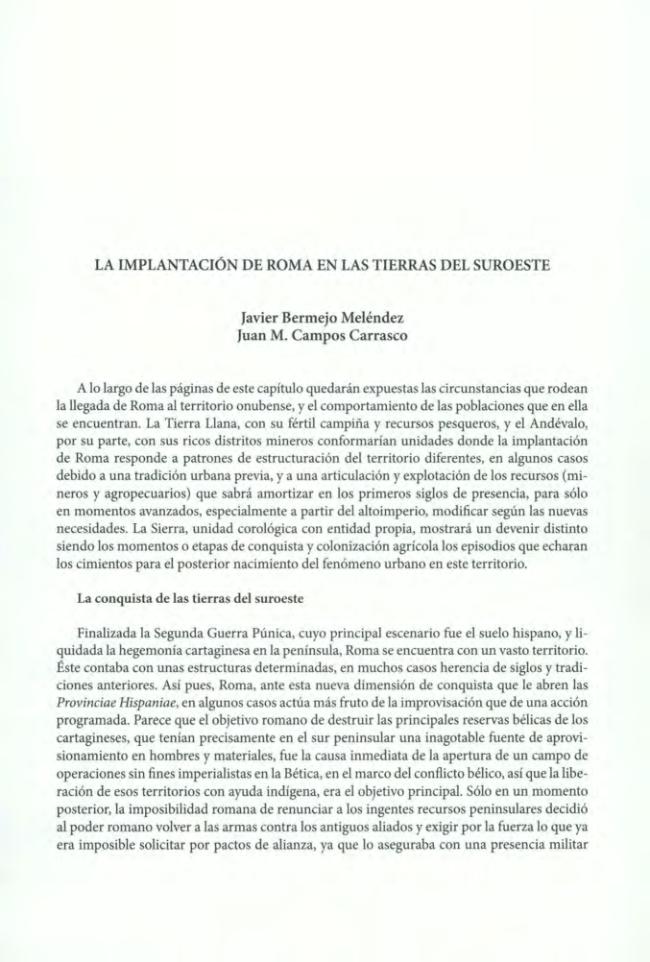 LA IMPLANTACIÓN DE ROMA EN LAS TIERRAS DEL SUROESTE

Javier Bermejo Meléndez
Juan M. Campos Carrasco

A lo largo de las páginas de este capítulo quedarán expuestas las circunstancias que rodean la llegada de Roma al territorio onubense, y el comportamiento de las poblaciones que en ella se encuentran. La Tierra Llana, con su fértil campiña y recursos pesqueros, y el Andévalo, por su parte, con sus ricos distritos mineros conformarían unidades donde la implantación de Roma responde a patrones de estructuración del territorio diferentes, en algunos casos debido a una tradición urbana previa, y a una articulación y explotación de los recursos (mineros y agropecuarios) que sabrá amortizar en los primeros siglos de presencia, para sólo en momentos avanzados, especialmente a partir del altoimperio, modificar según las nuevas necesidades. La Sierra, unidad corológica con entidad propia, mostrará un devenir distinto siendo los momentos o etapas de conquista y colonización agrícola los episodios que echaran los cimientos para el posterior nacimiento del fenómeno urbano en este territorio.

La conquista de las tierras del suroeste

Finalizada la Segunda Guerra Púnica, cuyo principal escenario fue el suelo hispano, y liquidada la hegemonía cartaginesa en la península, Roma se encuentra con un vasto territorio. Éste contaba con unas estructuras determinadas, en muchos casos herencia de siglos y tradiciones anteriores. Así pues, Roma, ante esta nueva dimensión de conquista que le abren las Provinciae Hispaniae, en algunos casos actúa más fruto de la improvisación que de una acción programada. Parece que el objetivo romano de destruir las principales reservas bélicas de los cartagineses, que tenían precisamente en el sur peninsular una inagotable fuente de aprovisionamiento en hombres y materiales, fue la causa inmediata de la apertura de un campo de operaciones sin fines imperialistas en la Bética, en el marco del conflicto bélico, así que la liberación de esos territorios con ayuda indígena, era el objetivo principal. Sólo en un momento posterior, la imposibilidad romana de renunciar a los ingentes recursos peninsulares decidió al poder romano volver a las armas contra los antiguos aliados y exigir por la fuerza lo que ya era imposible solicitar por pactos de alianza, ya que lo aseguraba con una presencia militar